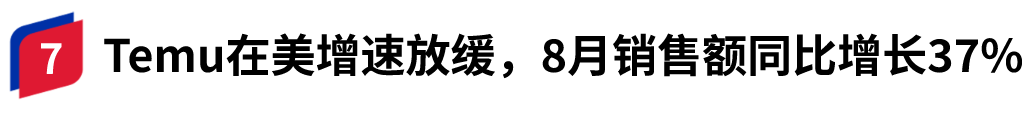 7 Temu在美增速放缓，8月销售额同比增长37%